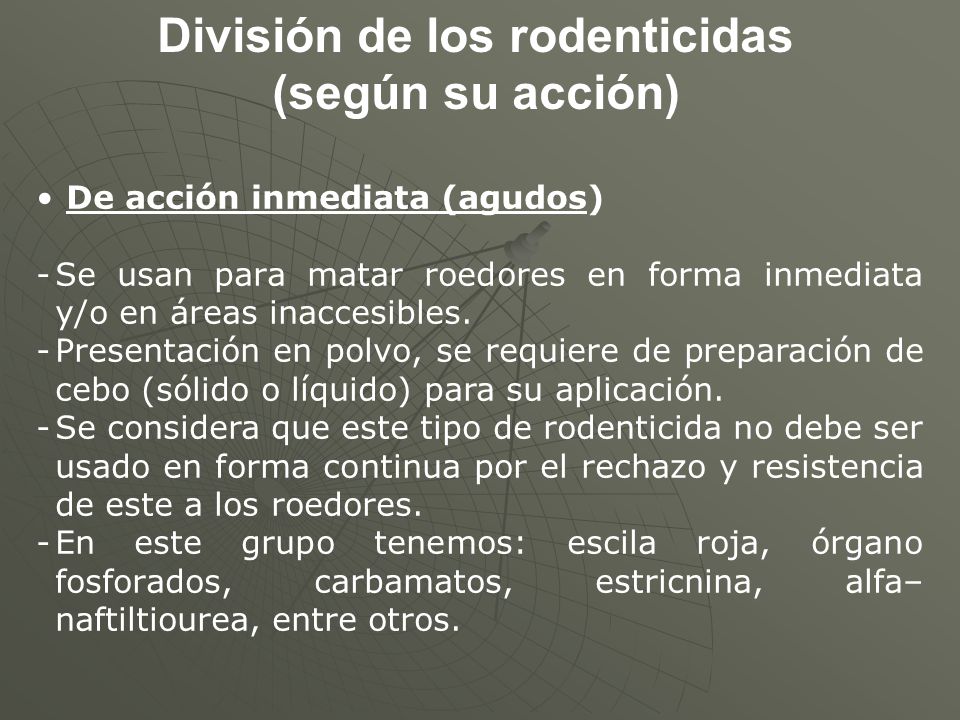 División de los rodenticidas (según su acción)

• De acción inmediata (agudos)

- Se usan para matar roedores en forma inmediata y/o en áreas inaccesibles.
- Presentación en polvo, se requiere de preparación de cebo (sólido o líquido) para su aplicación.
- Se considera que este tipo de rodenticida no debe ser usado en forma continua por el rechazo y resistencia de este a los roedores.
- En este grupo tenemos: escila roja, órgano fosforados, carbamatos, estricnina, alfa–naftiltiourea, entre otros.